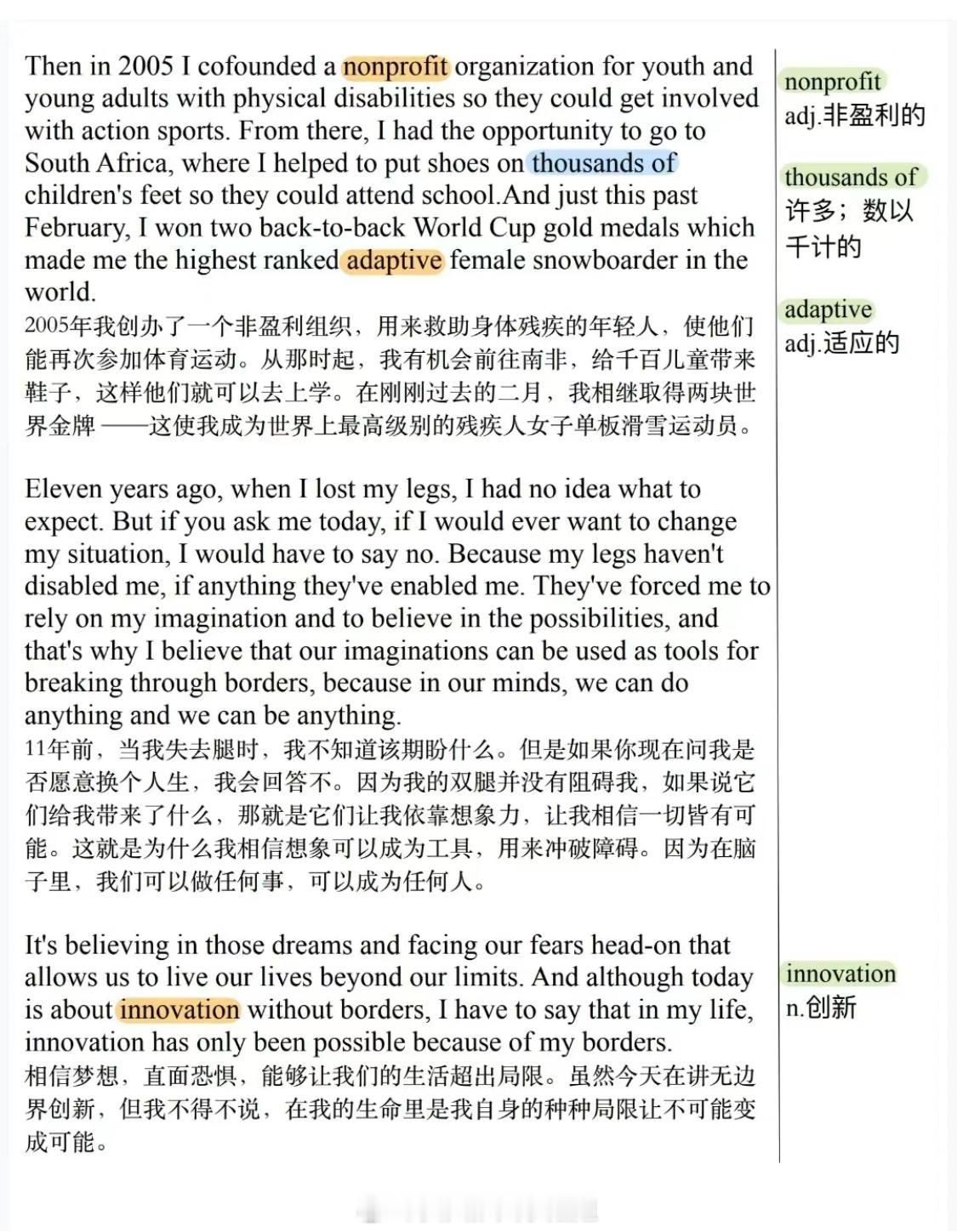 Then in 2005 I cofounded a nonprofit organization for youth and young adults with physical disabilities so they could get involved with action sports. From there, I had the opportunity to go to South Africa, where I helped to put shoes on thousands of children's feet so they could attend school.And just this past February, I won two back-to-back World Cup gold medals which made me the highest ranked adaptive female snowboarder in the world.
2005年我创办了一个非盈利组织，用来救助身体残疾的年轻人，使他们能再次参加体育运动。从那时起，我有机会前往南非，给千百儿童带来鞋子，这样他们就可以去上学。在刚刚过去的二月，我相继取得两块世界金牌 ——这使我成为世界上最高级别的残疾人女子单板滑雪运动员。

Eleven years ago, when I lost my legs, I had no idea what to expect. But if you ask me today, if I would ever want to change my situation, I would have to say no. Because my legs haven't disabled me, if anything they've enabled me. They've forced me to rely on my imagination and to believe in the possibilities, and that's why I believe that our imaginations can be used as tools for breaking through borders, because in our minds, we can do anything and we can be anything.
11年前，当我失去腿时，我不知道该期盼什么。但是如果你现在问我是否愿意换个人生，我会回答不。因为我的双腿并没有阻碍我，如果说它们给我带来了什么，那就是它们让我依靠想象力，让我相信一切皆有可能。这就是为什么我相信想象可以成为工具，用来冲破障碍。因为在脑子里，我们可以做任何事，可以成为任何人。

It's believing in those dreams and facing our fears head-on that allows us to live our lives beyond our limits. And although today is about innovation without borders, I have to say that in my life, innovation has only been possible because of my borders.
相信梦想，直面恐惧，能够让我们的生活超出局限。虽然今天在讲无边界创新，但我不得不说，在我的生命里是我自身的种种局限让不可能变成可能。

nonprofit
adj.非盈利的

thousands of
许多；数以千计的

adaptive
adj.适应的

innovation
n.创新